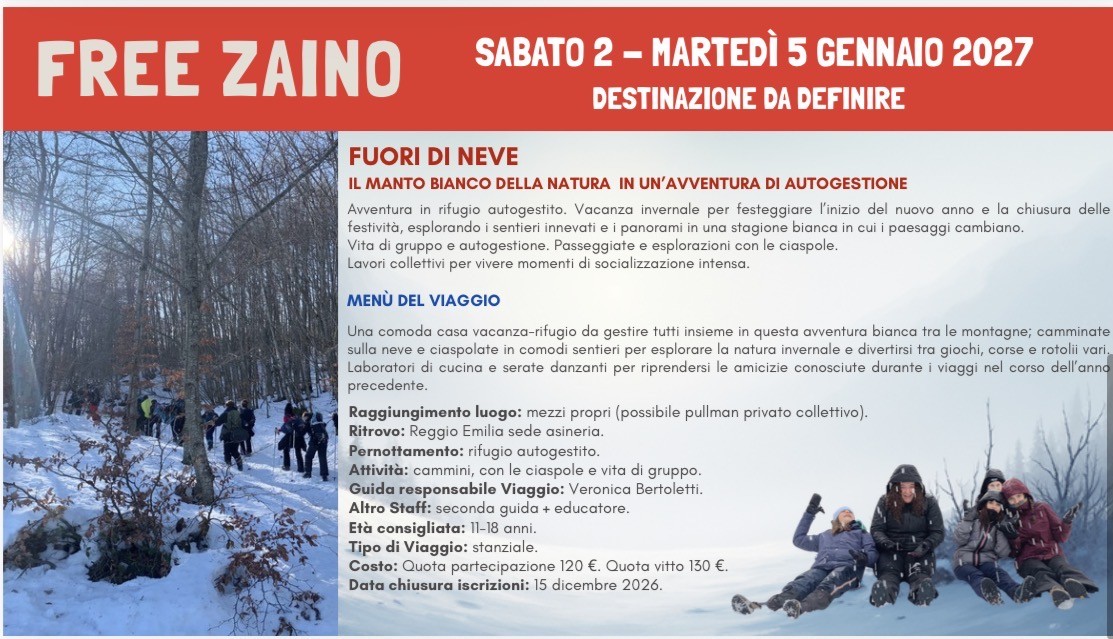 FREE ZAINO

SABATO 2 – MARTEDÌ 5 GENNAIO 2027
DESTINAZIONE DA DEFINIRE

FUORI DI NEVE
IL MANTO BIANCO DELLA NATURA IN UN'AVVENTURA DI AUTOGESTIONE

Avventura in rifugio autogestito. Vacanza invernale per festeggiare l'inizio del nuovo anno e la chiusura delle festività, esplorando i sentieri innevati e i panorami in una stagione bianca in cui i paesaggi cambiano.
Vita di gruppo e autogestione. Passeggiate e esplorazioni con le ciaspole.
Lavori collettivi per vivere momenti di socializzazione intensa.

MENÙ DEL VIAGGIO

Una comoda casa vacanza-rifugio da gestire tutti insieme in questa avventura bianca tra le montagne; camminate sulla neve e ciaspolate in comodi sentieri per esplorare la natura invernale e divertirsi tra giochi, corse e rotolii vari. Laboratori di cucina e serate danzanti per riprendersi le amicizie conosciute durante i viaggi nel corso dell'anno precedente.

Raggiungimento luogo: mezzi propri (possibile pullman privato collettivo).
Ritrovo: Reggio Emilia sede asineria.
Pernottamento: rifugio autogestito.
Attività: cammini, con le ciaspole e vita di gruppo.
Guida responsabile Viaggio: Veronica Bertoletti.
Altro Staff: seconda guida + educatore.
Età consigliata: 11-18 anni.
Tipo di Viaggio: stanziale.
Costo: Quota partecipazione 120 €. Quota vitto 130 €.
Data chiusura iscrizioni: 15 dicembre 2026.